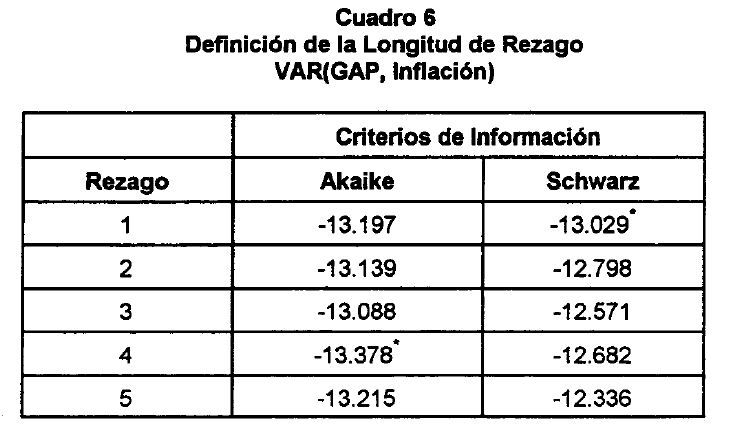 Cuadro 6
Definición de la Longitud de Rezago
VAR(GAP, Inflación)

|  | Criterios de Información |  |
|---|---|---|
| Rezago | Akaike | Schwarz |
| 1 | -13.197 | -13.029$^{*}$ |
| 2 | -13.139 | -12.798 |
| 3 | -13.088 | -12.571 |
| 4 | -13.378$^{*}$ | -12.682 |
| 5 | -13.215 | -12.336 |